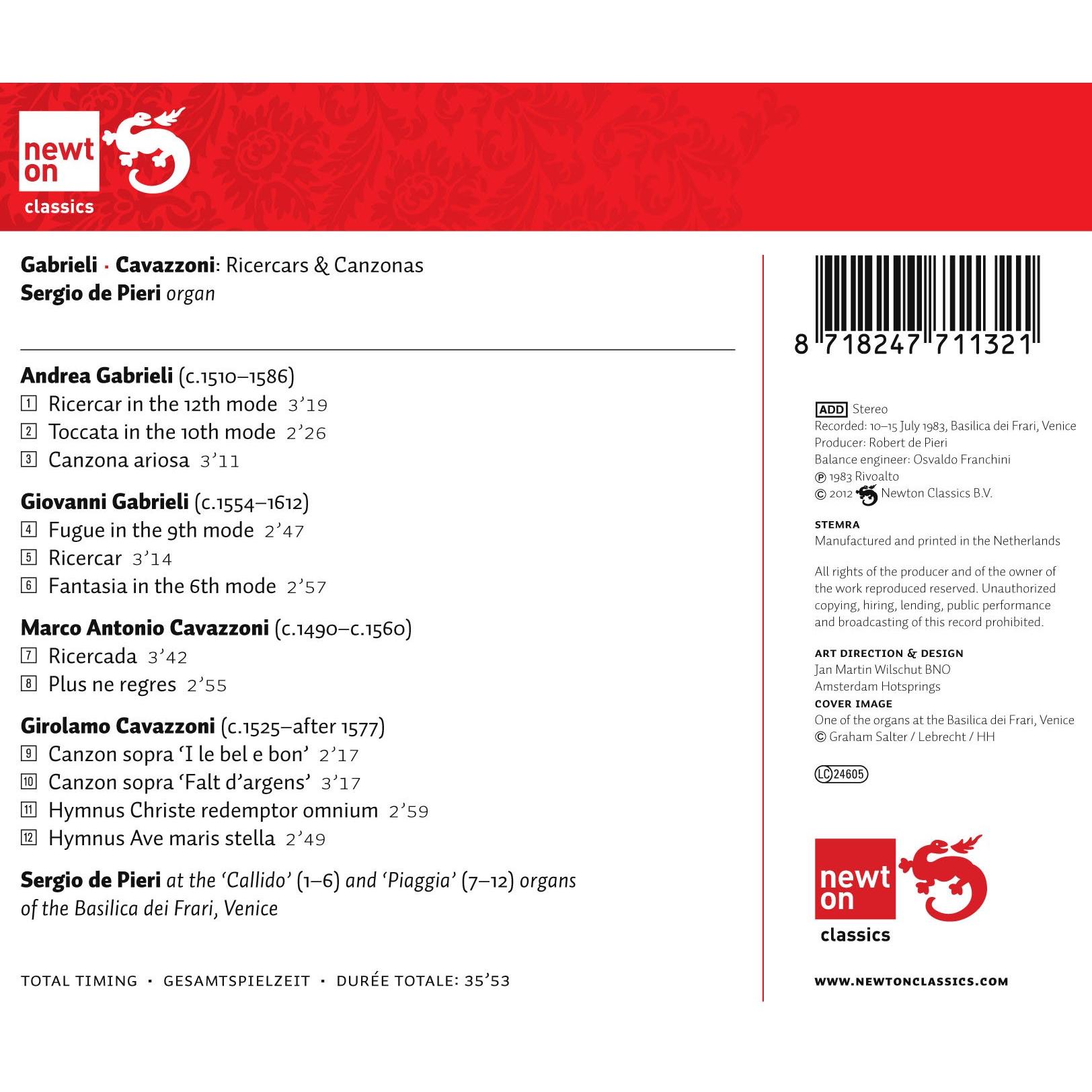 newt on classics

Gabrieli · Cavazzoni: Ricercars & Canzonas
Sergio de Pieri organ

Andrea Gabrieli (c.1510–1586)
1 Ricercar in the 12th mode 3'19
2 Toccata in the 10th mode 2'26
3 Canzona ariosa 3'11

Giovanni Gabrieli (c.1554–1612)
4 Fugue in the 9th mode 2'47
5 Ricercar 3'14
6 Fantasia in the 6th mode 2'57

Marco Antonio Cavazzoni (c.1490–c.1560)
7 Ricercada 3'42
8 Plus ne regres 2'55

Girolamo Cavazzoni (c.1525–after 1577)
9 Canzon sopra 'I le bel e bon' 2'17
10 Canzon sopra 'Falt d'argens' 3'17
11 Hymnus Christe redemptor omnium 2'59
12 Hymnus Ave maris stella 2'49

Sergio de Pieri at the 'Callido' (1–6) and 'Piaggia' (7–12) organs of the Basilica dei Frari, Venice

TOTAL TIMING · GESAMTSPIELZEIT · DURÉE TOTALE: 35'53

8 718247 711321

ADD Stereo
Recorded: 10–15 July 1983, Basilica dei Frari, Venice
Producer: Robert de Pieri
Balance engineer: Osvaldo Franchini
℗ 1983 Rivoalto
© 2012 Newton Classics B.V.

STEMRA
Manufactured and printed in the Netherlands

All rights of the producer and of the owner of the work reproduced reserved. Unauthorized copying, hiring, lending, public performance and broadcasting of this record prohibited.

ART DIRECTION & DESIGN
Jan Martin Wilschut BNO
Amsterdam Hotsprings
COVER IMAGE
One of the organs at the Basilica dei Frari, Venice
© Graham Salter / Lebrecht / HH

LC 24605

newt on classics

WWW.NEWTONCLASSICS.COM